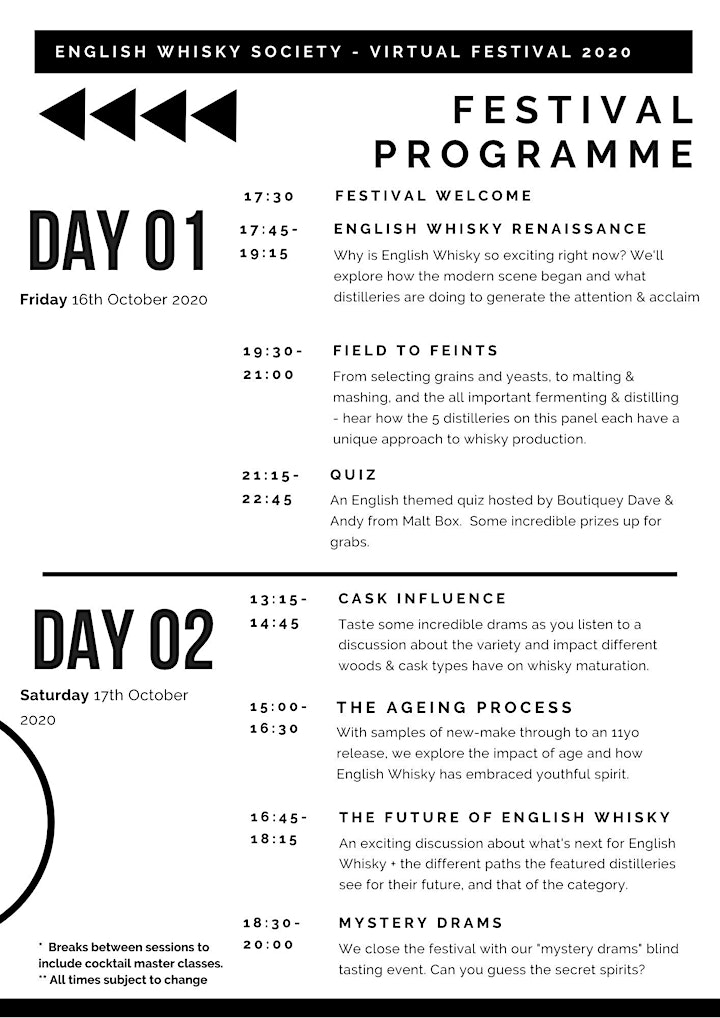 ENGLISH WHISKY SOCIETY - VIRTUAL FESTIVAL 2020

FESTIVAL PROGRAMME

DAY 01

Friday 16th October 2020

17:30 FESTIVAL WELCOME

17:45-19:15 ENGLISH WHISKY RENAISSANCE

Why is English Whisky so exciting right now? We'll explore how the modern scene began and what distilleries are doing to generate the attention & acclaim

19:30-21:00 FIELD TO FEINTS

From selecting grains and yeasts, to malting & mashing, and the all important fermenting & distilling - hear how the 5 distilleries on this panel each have a unique approach to whisky production.

21:15-22:45 QUIZ

An English themed quiz hosted by Boutiquey Dave & Andy from Malt Box. Some incredible prizes up for grabs.

DAY 02

Saturday 17th October 2020

13:15-14:45 CASK INFLUENCE

Taste some incredible drams as you listen to a discussion about the variety and impact different woods & cask types have on whisky maturation.

15:00-16:30 THE AGEING PROCESS

With samples of new-make through to an 11yo release, we explore the impact of age and how English Whisky has embraced youthful spirit.

16:45-18:15 THE FUTURE OF ENGLISH WHISKY

An exciting discussion about what's next for English Whisky + the different paths the featured distilleries see for their future, and that of the category.

18:30-20:00 MYSTERY DRAMS

We close the festival with our "mystery drams" blind tasting event. Can you guess the secret spirits?

* Breaks between sessions to include cocktail master classes.
** All times subject to change